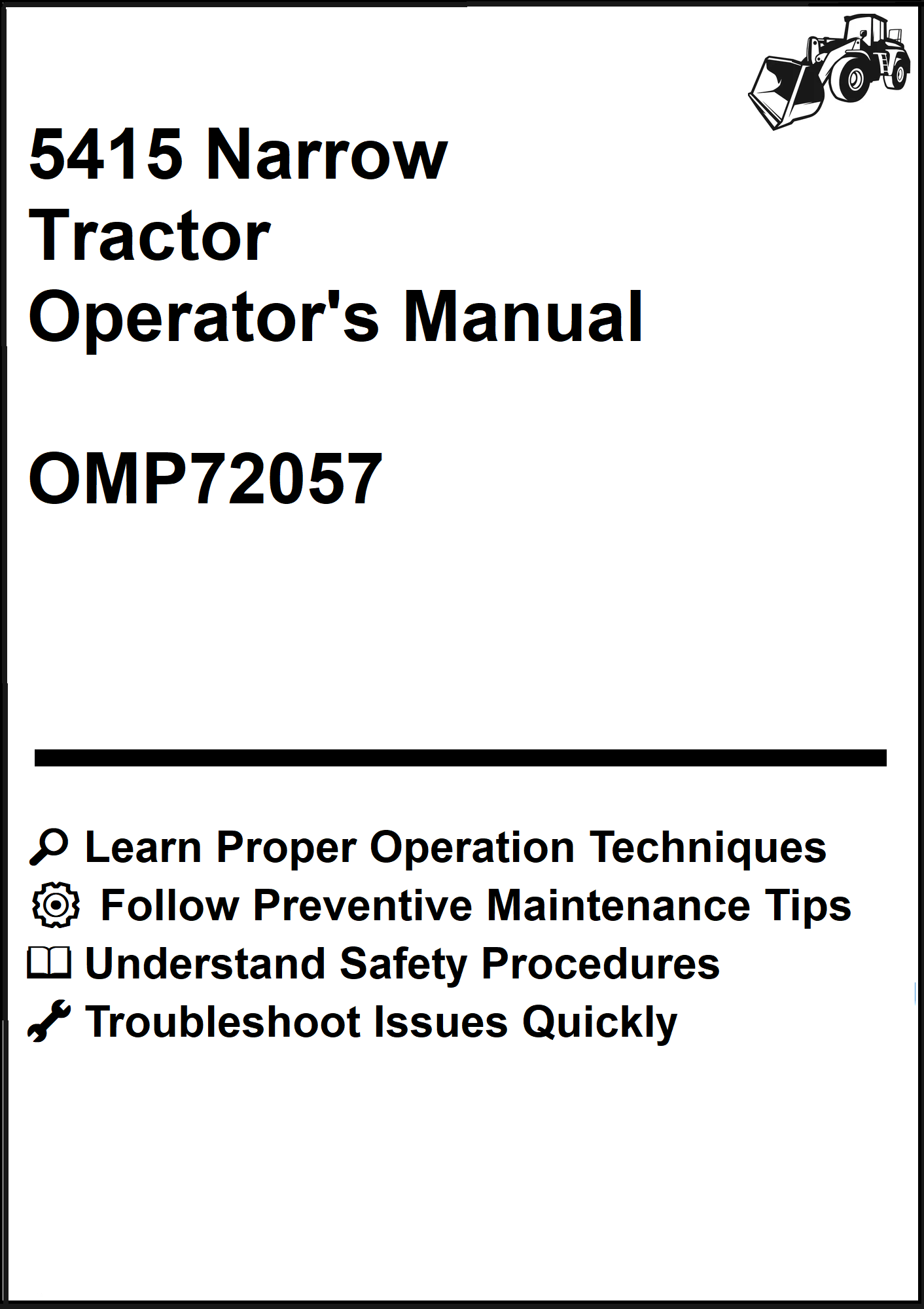 5415 Narrow Tractor Operator's Manual

OMP72057

Learn Proper Operation Techniques
Follow Preventive Maintenance Tips
Understand Safety Procedures
Troubleshoot Issues Quickly